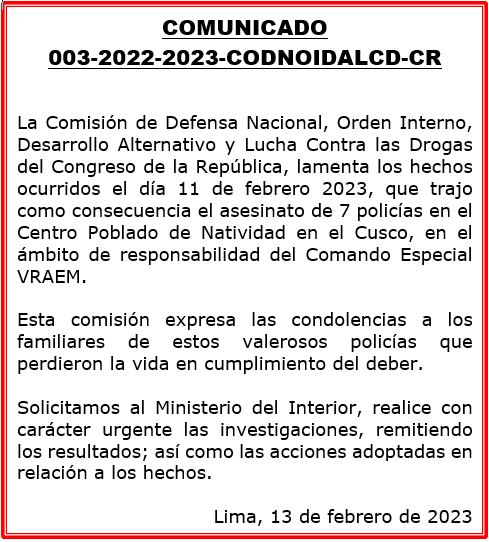 COMUNICADO
003-2022-2023-CODNOIDALCD-CR

La Comisión de Defensa Nacional, Orden Interno, Desarrollo Alternativo y Lucha Contra las Drogas del Congreso de la República, lamenta los hechos ocurridos el día 11 de febrero 2023, que trajo como consecuencia el asesinato de 7 policías en el Centro Poblado de Natividad en el Cusco, en el ámbito de responsabilidad del Comando Especial VRAEM.

Esta comisión expresa las condolencias a los familiares de estos valerosos policías que perdieron la vida en cumplimiento del deber.

Solicitamos al Ministerio del Interior, realice con carácter urgente las investigaciones, remitiendo los resultados; así como las acciones adoptadas en relación a los hechos.

Lima, 13 de febrero de 2023